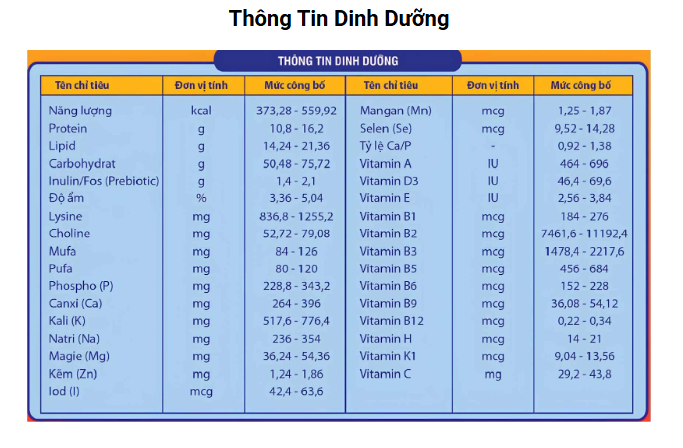 Thông Tin Dinh Dưỡng

THÔNG TIN DINH DƯỠNG

| Tên chỉ tiêu | Đơn vị tính | Mức công bố | Tên chỉ tiêu | Đơn vị tính | Mức công bố |
|---|---|---|---|---|---|
| Năng lượng | kcal | 373,28 - 559,92 | Mangan (Mn) | mcg | 1,25 - 1,87 |
| Protein | g | 10,8 - 16,2 | Selen (Se) | mcg | 9,52 - 14,28 |
| Lipid | g | 14,24 - 21,36 | Tỷ lệ Ca/P | - | 0,92 - 1,38 |
| Carbohydrat | g | 50,48 - 75,72 | Vitamin A | IU | 464 - 696 |
| Inulin/Fos (Prebiotic) | g | 1,4 - 2,1 | Vitamin D3 | IU | 46,4 - 69,6 |
| Độ ẩm | % | 3,36 - 5,04 | Vitamin E | IU | 2,56 - 3,84 |
| Lysine | mg | 836,8 - 1255,2 | Vitamin B1 | mcg | 184 - 276 |
| Choline | mg | 52,72 - 79,08 | Vitamin B2 | mcg | 7461,6 - 11192,4 |
| Mufa | mg | 84 - 126 | Vitamin B3 | mcg | 1478,4 - 2217,6 |
| Pufa | mg | 80 - 120 | Vitamin B5 | mcg | 456 - 684 |
| Phospho (P) | mg | 228,8 - 343,2 | Vitamin B6 | mcg | 152 - 228 |
| Canxi (Ca) | mg | 264 - 396 | Vitamin B9 | mcg | 36,08 - 54,12 |
| Kali (K) | mg | 517,6 - 776,4 | Vitamin B12 | mcg | 0,22 - 0,34 |
| Natri (Na) | mg | 236 - 354 | Vitamin H | mcg | 14 - 21 |
| Magie (Mg) | mg | 36,24 - 54,36 | Vitamin K1 | mcg | 9,04 - 13,56 |
| Kẽm (Zn) | mg | 1,24 - 1,86 | Vitamin C | mg | 29,2 - 43,8 |
| Iod (I) | mcg | 42,4 - 63,6 | | | |